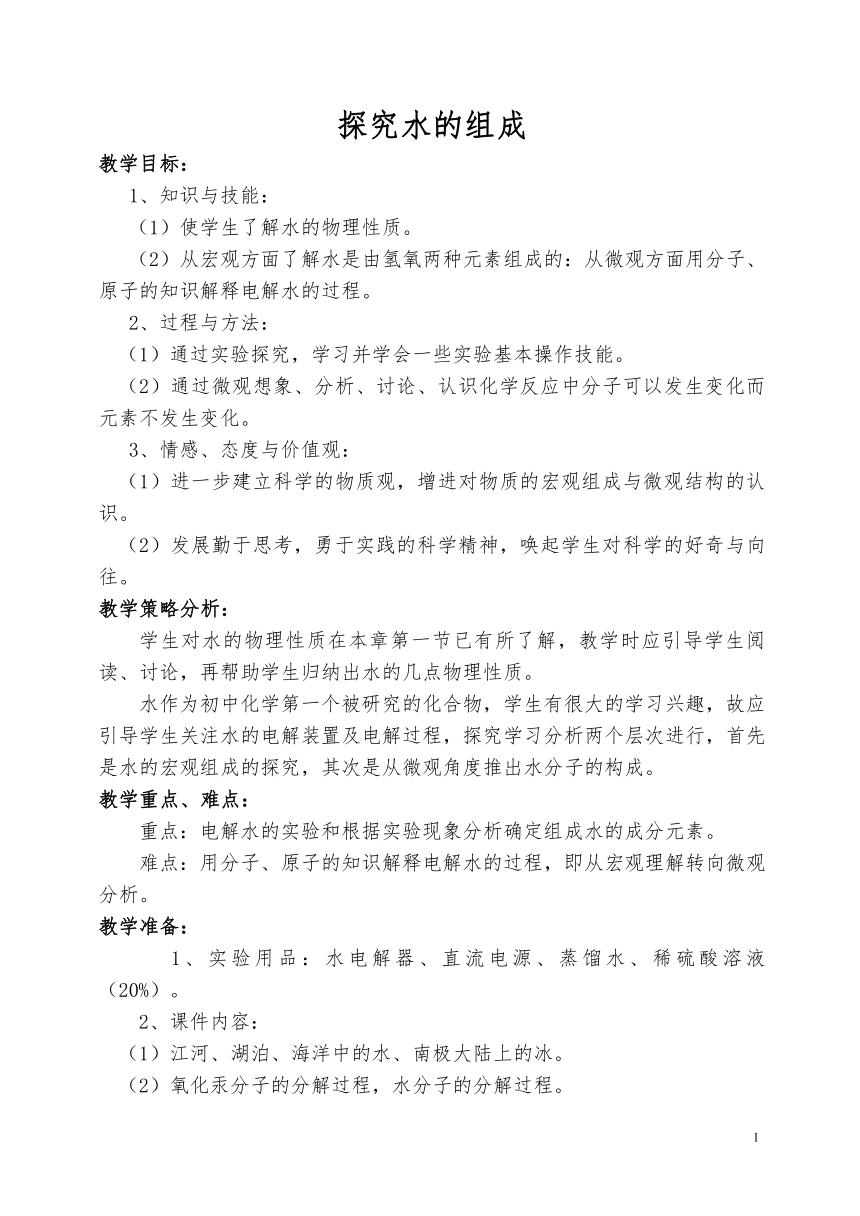 探究水的组成

教学目标：

1、知识与技能：

（1）使学生了解水的物理性质。

（2）从宏观方面了解水是由氢氧两种元素组成的：从微观方面用分子、原子的知识解释电解水的过程。

2、过程与方法：

（1）通过实验探究，学习并学会一些实验基本操作技能。

（2）通过微观想象、分析、讨论、认识化学反应中分子可以发生变化而元素不发生变化。

3、情感、态度与价值观：

（1）进一步建立科学的物质观，增进对物质的宏观组成与微观结构的认识。

（2）发展勤于思考，勇于实践的科学精神，唤起学生对科学的好奇与向往。

教学策略分析：

学生对水的物理性质在本章第一节已有所了解，教学时应引导学生阅读、讨论，再帮助学生归纳出水的几点物理性质。

水作为初中化学第一个被研究的化合物，学生有很大的学习兴趣，故应引导学生关注水的电解装置及电解过程，探究学习分析两个层次进行，首先是水的宏观组成的探究，其次是从微观角度推出水分子的构成。

教学重点、难点：

重点：电解水的实验和根据实验现象分析确定组成水的成分元素。

难点：用分子、原子的知识解释电解水的过程，即从宏观理解转向微观分析。

教学准备：

1、实验用品：水电解器、直流电源、蒸馏水、稀硫酸溶液（20%）。

2、课件内容：

（1）江河、湖泊、海洋中的水、南极大陆上的冰。

（2）氧化汞分子的分解过程，水分子的分解过程。

1